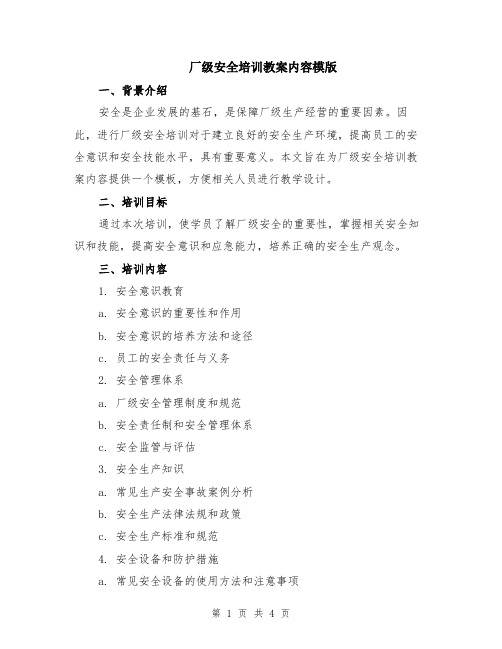 厂级安全培训教案内容模版

一、背景介绍

安全是企业发展的基石，是保障厂级生产经营的重要因素。因此，进行厂级安全培训对于建立良好的安全生产环境，提高员工的安全意识和安全技能水平，具有重要意义。本文旨在为厂级安全培训教案内容提供一个模板，方便相关人员进行教学设计。

二、培训目标

通过本次培训，使学员了解厂级安全的重要性，掌握相关安全知识和技能，提高安全意识和应急能力，培养正确的安全生产观念。

三、培训内容

1. 安全意识教育

a. 安全意识的重要性和作用

b. 安全意识的培养方法和途径

c. 员工的安全责任与义务

2. 安全管理体系

a. 厂级安全管理制度和规范

b. 安全责任制和安全管理体系

c. 安全监管与评估

3. 安全生产知识

a. 常见生产安全事故案例分析

b. 安全生产法律法规和政策

c. 安全生产标准和规范

4. 安全设备和防护措施

a. 常见安全设备的使用方法和注意事项

第 1 页 共 4 页